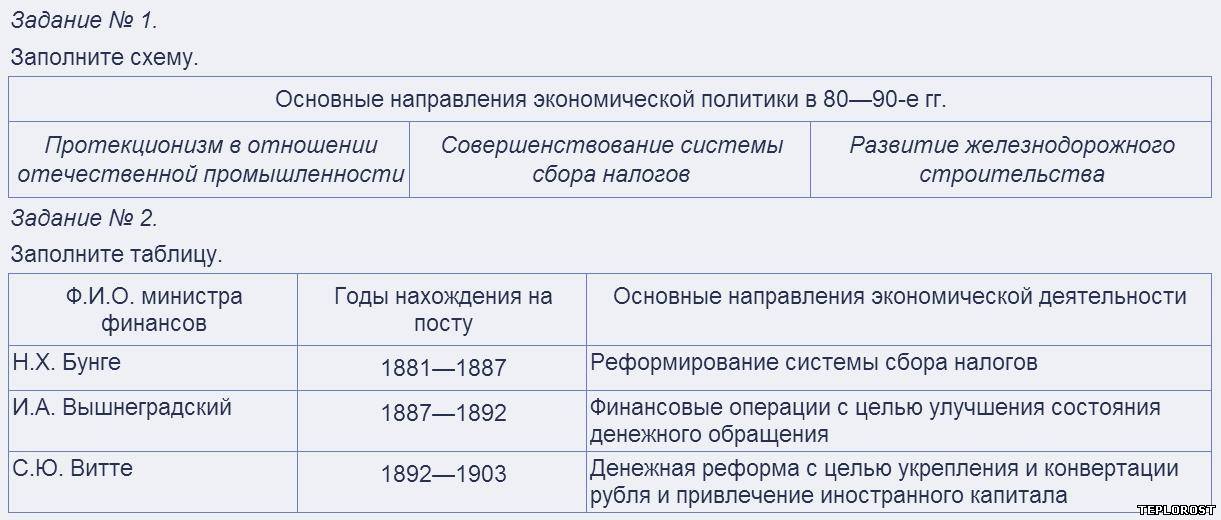 Задание № 1.

Заполните схему.

| Основные направления экономической политики в 80—90-е гг. | | |
|---|---|---|
| Протекционизм в отношении отечественной промышленности | Совершенствование системы сбора налогов | Развитие железнодорожного строительства |

Задание № 2.

Заполните таблицу.

| Ф.И.О. министра финансов | Годы нахождения на посту | Основные направления экономической деятельности |
|---|---|---|
| Н.Х. Бунге | 1881—1887 | Реформирование системы сбора налогов |
| И.А. Вышнеградский | 1887—1892 | Финансовые операции с целью улучшения состояния денежного обращения |
| С.Ю. Витте | 1892—1903 | Денежная реформа с целью укрепления и конвертации рубля и привлечение иностранного капитала |

TEPLOROST